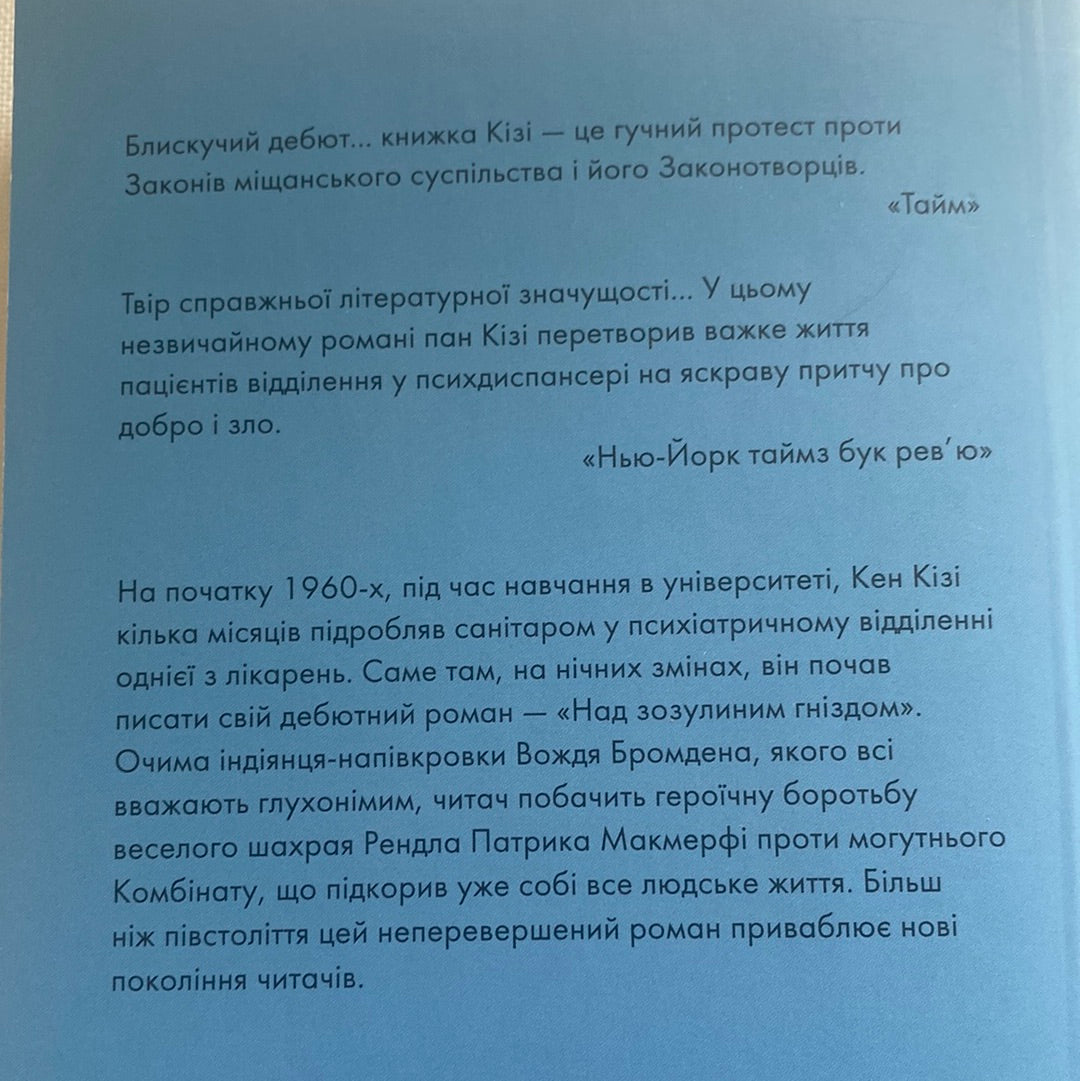 Блискучий дебют... книжка Кізі — це гучний протест проти Законів міщанського суспільства і його Законотворців.

«Тайм»

Твір справжньої літературної значущості... У цьому незвичайному романі пан Кізі перетворив важке життя пацієнтів відділення у психдиспансері на яскраву притчу про добро і зло.

«Нью-Йорк таймз бук рев'ю»

На початку 1960-х, під час навчання в університеті, Кен Кізі кілька місяців підробляв санітаром у психіатричному відділенні однієї з лікарень. Саме там, на нічних змінах, він почав писати свій дебютний роман — «Над зозулиним гніздом». Очима індіянця-напівкровки Вождя Бромдена, якого всі вважають глухонімим, читач побачить героїчну боротьбу веселого шахрая Рендла Патрика Макмерфі проти могутнього Комбінату, що підкорив уже собі все людське життя. Більш ніж півстоліття цей неперевершений роман приваблює нові покоління читачів.